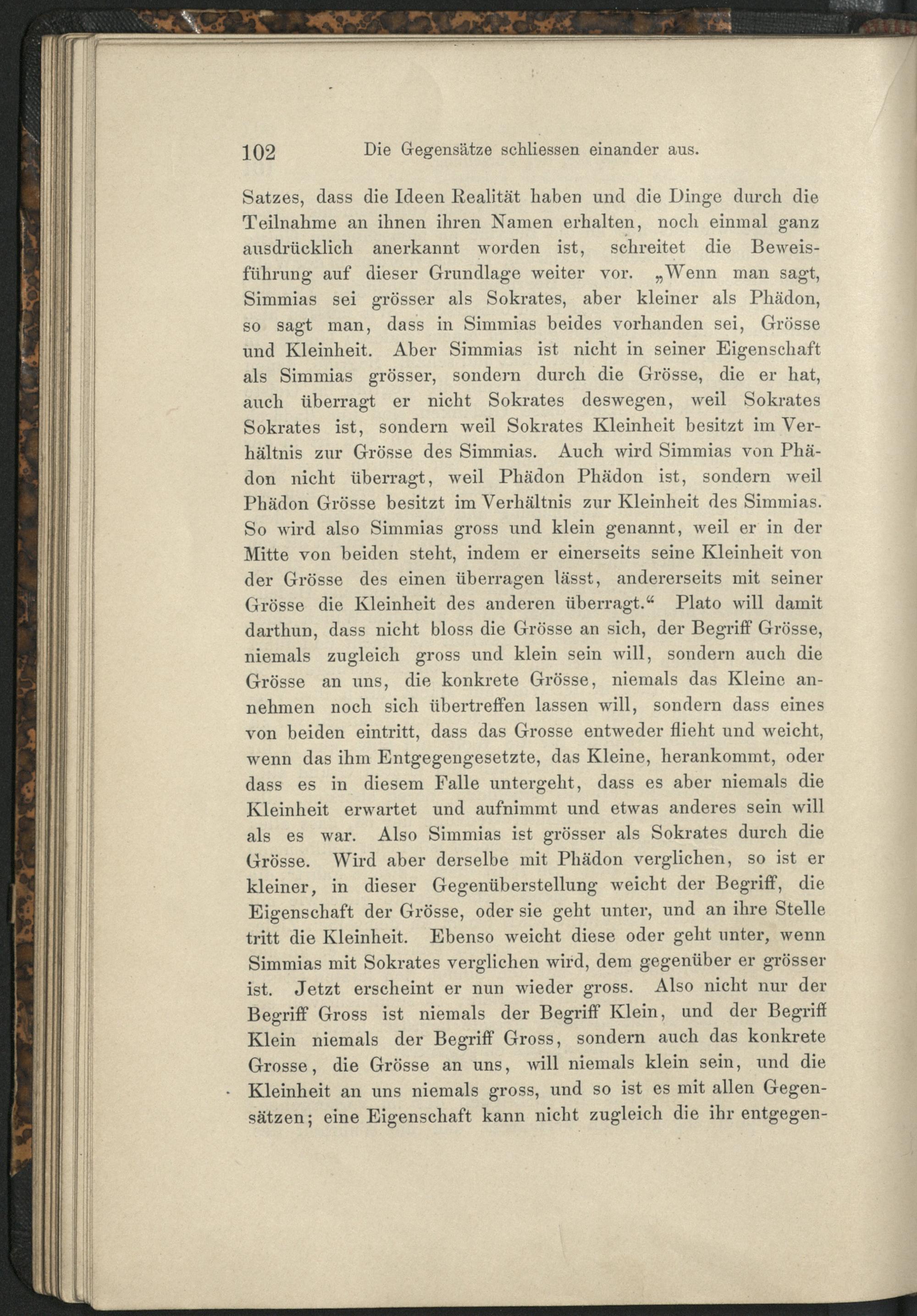 102 Die Gegensätze schliessen einander aus.

Satzes, dass die Ideen Realität haben und die Dinge durch die Teilnahme an ihnen ihren Namen erhalten, noch einmal ganz ausdrücklich anerkannt worden ist, schreitet die Beweisführung auf dieser Grundlage weiter vor. „Wenn man sagt, Simmias sei grösser als Sokrates, aber kleiner als Phädon, so sagt man, dass in Simmias beides vorhanden sei, Grösse und Kleinheit. Aber Simmias ist nicht in seiner Eigenschaft als Simmias grösser, sondern durch die Grösse, die er hat, auch überragt er nicht Sokrates deswegen, weil Sokrates Sokrates ist, sondern weil Sokrates Kleinheit besitzt im Verhältnis zur Grösse des Simmias. Auch wird Simmias von Phädon nicht überragt, weil Phädon Phädon ist, sondern weil Phädon Grösse besitzt im Verhältnis zur Kleinheit des Simmias. So wird also Simmias gross und klein genannt, weil er in der Mitte von beiden steht, indem er einerseits seine Kleinheit von der Grösse des einen überragen lässt, andererseits mit seiner Grösse die Kleinheit des anderen überragt.“ Plato will damit darthun, dass nicht bloss die Grösse an sich, der Begriff Grösse, niemals zugleich gross und klein sein will, sondern auch die Grösse an uns, die konkrete Grösse, niemals das Kleine annehmen noch sich übertreffen lassen will, sondern dass eines von beiden eintritt, dass das Grosse entweder flieht und weicht, wenn das ihm Entgegengesetzte, das Kleine, herankommt, oder dass es in diesem Falle untergeht, dass es aber niemals die Kleinheit erwartet und aufnimmt und etwas anderes sein will als es war. Also Simmias ist grösser als Sokrates durch die Grösse. Wird aber derselbe mit Phädon verglichen, so ist er kleiner, in dieser Gegenüberstellung weicht der Begriff, die Eigenschaft der Grösse, oder sie geht unter, und an ihre Stelle tritt die Kleinheit. Ebenso weicht diese oder geht unter, wenn Simmias mit Sokrates verglichen wird, dem gegenüber er grösser ist. Jetzt erscheint er nun wieder gross. Also nicht nur der Begriff Gross ist niemals der Begriff Klein, und der Begriff Klein niemals der Begriff Gross, sondern auch das konkrete Grosse, die Grösse an uns, will niemals klein sein, und die Kleinheit an uns niemals gross, und so ist es mit allen Gegensätzen; eine Eigenschaft kann nicht zugleich die ihr entgegen-